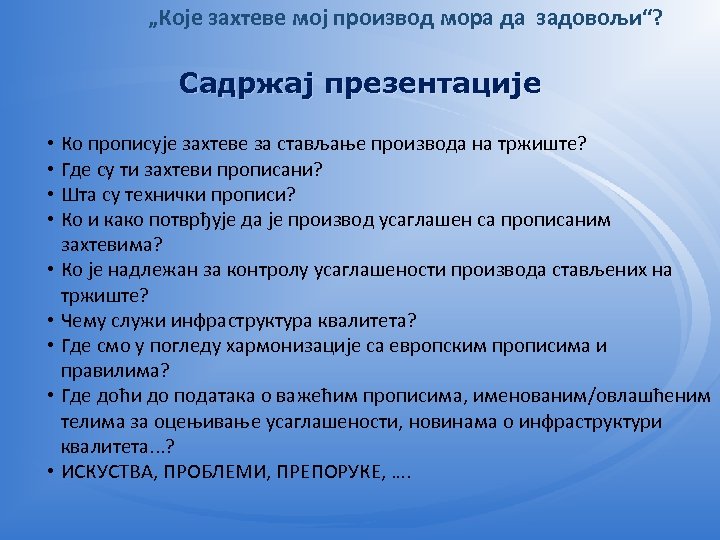 „Које захтеве мој производ мора да задовољи“?

Садржај презентације

• Ко прописује захтеве за стављање производа на тржиште?
• Где су ти захтеви прописани?
• Шта су технички прописи?
• Ко и како потврђује да је производ усаглашен са прописаним захтевима?
• Ко је надлежан за контролу усаглашености производа стављених на тржиште?
• Чему служи инфраструктура квалитета?
• Где смо у погледу хармонизације са европским прописима и правилима?
• Где доћи до података о важећим прописима, именованим/овлашћеним телима за оцењивање усаглашености, новинама о инфраструктури квалитета...?
• ИСКУСТВА, ПРОБЛЕМИ, ПРЕПОРУКЕ, ….